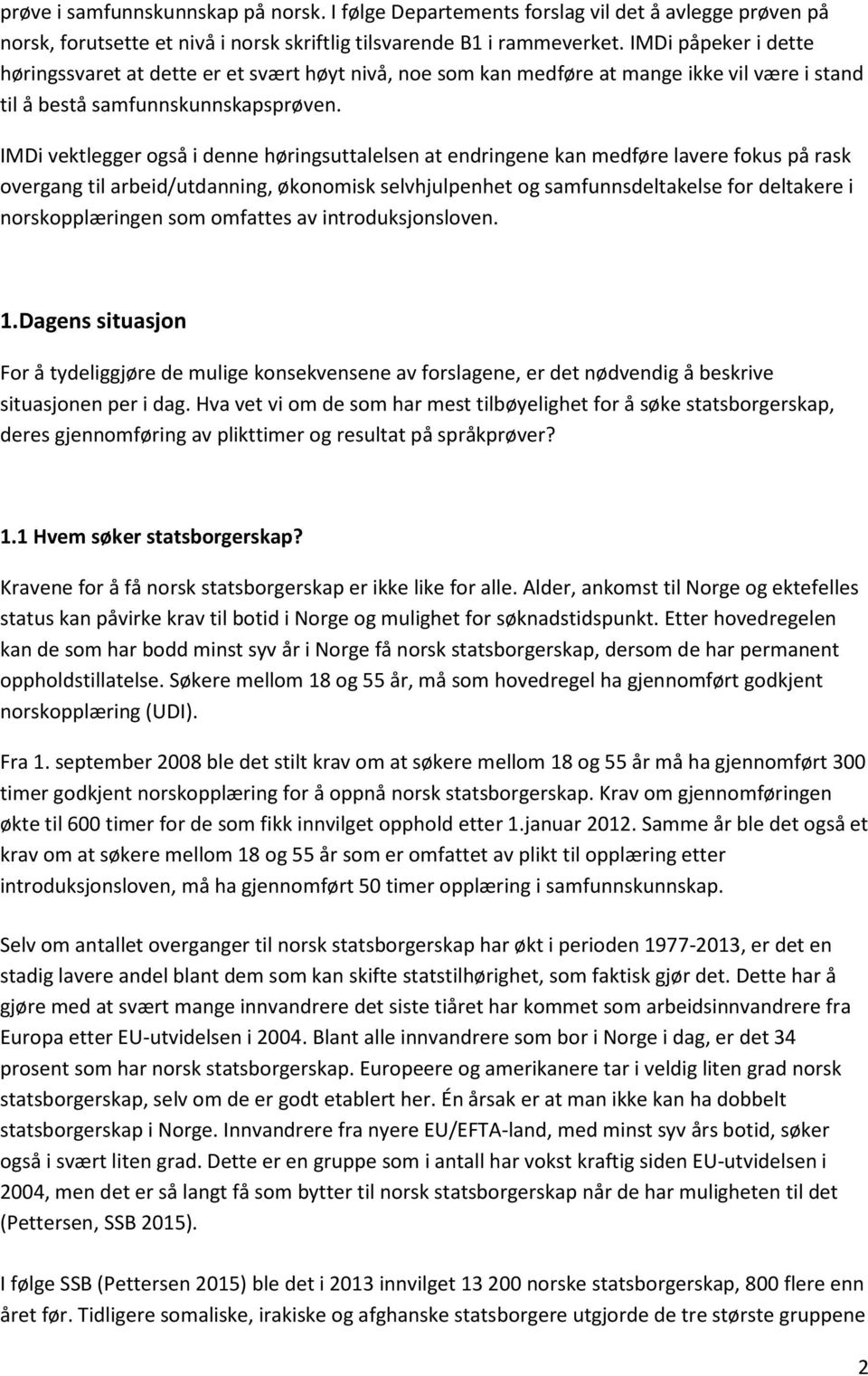 prøve i samfunnskunnskap på norsk. I følge Departements forslag vil det å avlegge prøven på norsk, forutsette et nivå i norsk skriftlig tilsvarende B1 i rammeverket. IMDi påpeker i dette høringssvaret at dette er et svært høyt nivå, noe som kan medføre at mange ikke vil være i stand til å bestå samfunnskunnskapsprøven.

IMDi vektlegger også i denne høringsuttalelsen at endringene kan medføre lavere fokus på rask overgang til arbeid/utdanning, økonomisk selvhjulpenhet og samfunnsdeltakelse for deltakere i norskopplæringen som omfattes av introduksjonsloven.

1.Dagens situasjon

For å tydeliggjøre de mulige konsekvensene av forslagene, er det nødvendig å beskrive situasjonen per i dag. Hva vet vi om de som har mest tilbøyelighet for å søke statsborgerskap, deres gjennomføring av plikttimer og resultat på språkprøver?

1.1 Hvem søker statsborgerskap?

Kravene for å få norsk statsborgerskap er ikke like for alle. Alder, ankomst til Norge og ektefelles status kan påvirke krav til botid i Norge og mulighet for søknadstidspunkt. Etter hovedregelen kan de som har bodd minst syv år i Norge få norsk statsborgerskap, dersom de har permanent oppholdstillatelse. Søkere mellom 18 og 55 år, må som hovedregel ha gjennomført godkjent norskopplæring (UDI).

Fra 1. september 2008 ble det stilt krav om at søkere mellom 18 og 55 år må ha gjennomført 300 timer godkjent norskopplæring for å oppnå norsk statsborgerskap. Krav om gjennomføringen økte til 600 timer for de som fikk innvilget opphold etter 1.januar 2012. Samme år ble det også et krav om at søkere mellom 18 og 55 år som er omfattet av plikt til opplæring etter introduksjonsloven, må ha gjennomført 50 timer opplæring i samfunnskunnskap.

Selv om antallet overganger til norsk statsborgerskap har økt i perioden 1977-2013, er det en stadig lavere andel blant dem som kan skifte statstilhørighet, som faktisk gjør det. Dette har å gjøre med at svært mange innvandrere det siste tiåret har kommet som arbeidsinnvandrere fra Europa etter EU-utvidelsen i 2004. Blant alle innvandrere som bor i Norge i dag, er det 34 prosent som har norsk statsborgerskap. Europeere og amerikanere tar i veldig liten grad norsk statsborgerskap, selv om de er godt etablert her. Én årsak er at man ikke kan ha dobbelt statsborgerskap i Norge. Innvandrere fra nyere EU/EFTA-land, med minst syv års botid, søker også i svært liten grad. Dette er en gruppe som i antall har vokst kraftig siden EU-utvidelsen i 2004, men det er så langt få som bytter til norsk statsborgerskap når de har muligheten til det (Pettersen, SSB 2015).

I følge SSB (Pettersen 2015) ble det i 2013 innvilget 13 200 norske statsborgerskap, 800 flere enn året før. Tidligere somaliske, irakiske og afghanske statsborgere utgjorde de tre største gruppene

2